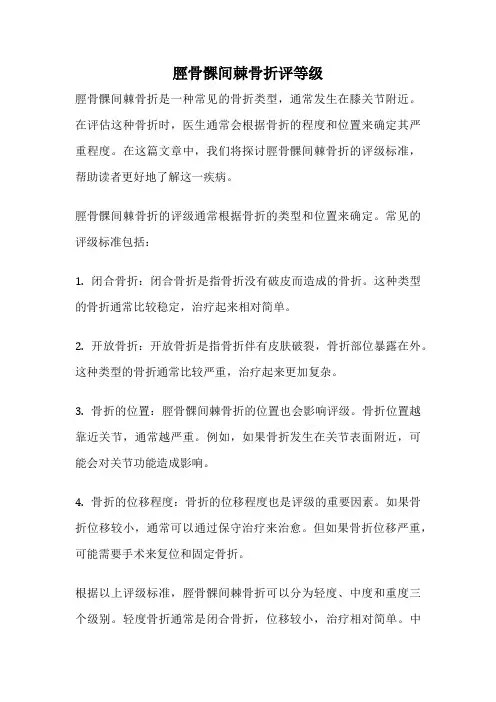 胫骨髁间棘骨折评等级

胫骨髁间棘骨折是一种常见的骨折类型，通常发生在膝关节附近。在评估这种骨折时，医生通常会根据骨折的程度和位置来确定其严重程度。在这篇文章中，我们将探讨胫骨髁间棘骨折的评级标准，帮助读者更好地了解这一疾病。

胫骨髁间棘骨折的评级通常根据骨折的类型和位置来确定。常见的评级标准包括：

1. 闭合骨折：闭合骨折是指骨折没有破皮而造成的骨折。这种类型的骨折通常比较稳定，治疗起来相对简单。

2. 开放骨折：开放骨折是指骨折伴有皮肤破裂，骨折部位暴露在外。这种类型的骨折通常比较严重，治疗起来更加复杂。

3. 骨折的位置：胫骨髁间棘骨折的位置也会影响评级。骨折位置越靠近关节，通常越严重。例如，如果骨折发生在关节表面附近，可能会对关节功能造成影响。

4. 骨折的位移程度：骨折的位移程度也是评级的重要因素。如果骨折位移较小，通常可以通过保守治疗来治愈。但如果骨折位移严重，可能需要手术来复位和固定骨折。

根据以上评级标准，胫骨髁间棘骨折可以分为轻度、中度和重度三个级别。轻度骨折通常是闭合骨折，位移较小，治疗相对简单。中